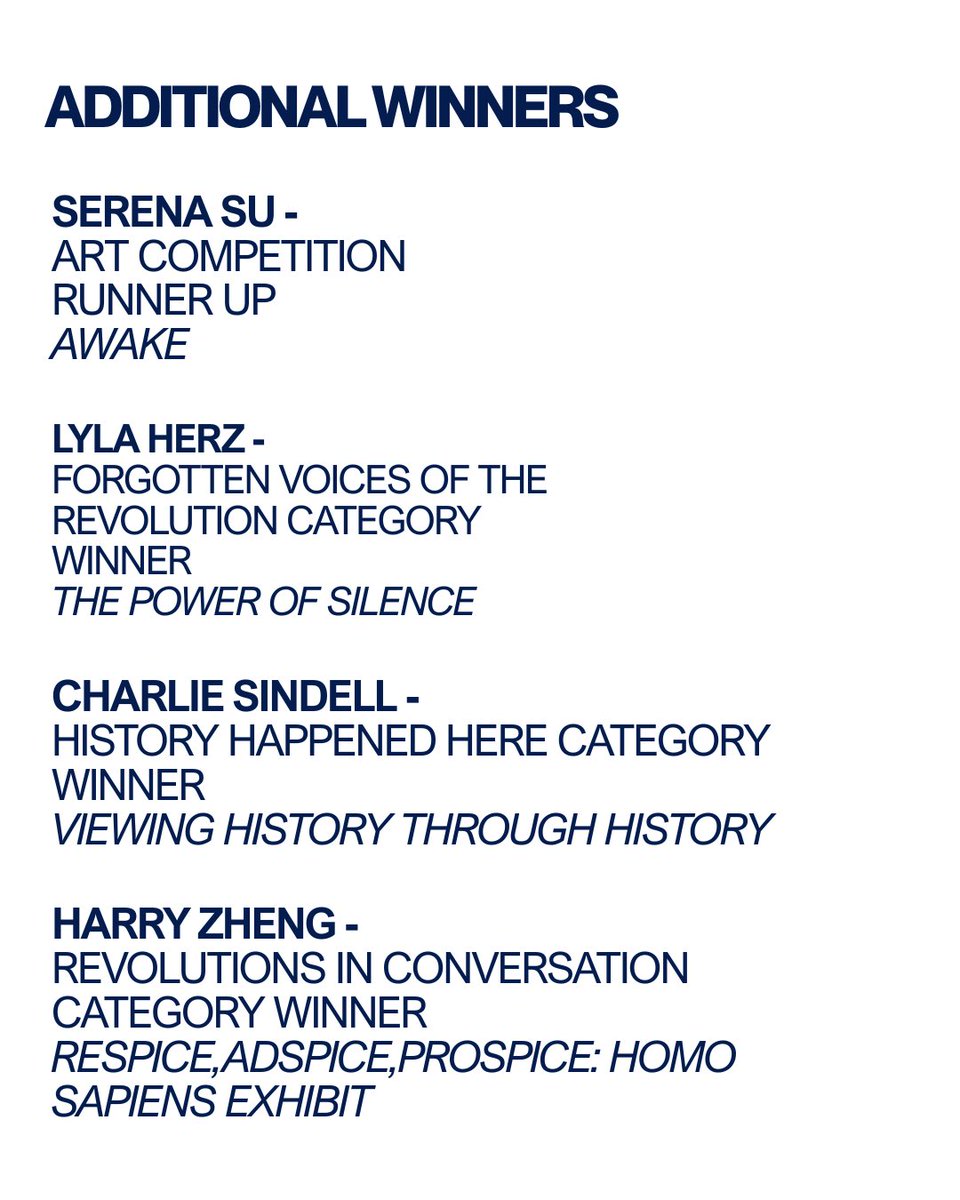 ADDITIONAL WINNERS

SERENA SU -
ART COMPETITION RUNNER UP
AWAKE

LYLA HERZ -
FORGOTTEN VOICES OF THE REVOLUTION CATEGORY WINNER
THE POWER OF SILENCE

CHARLIE SINDELL -
HISTORY HAPPENED HERE CATEGORY WINNER
VIEWING HISTORY THROUGH HISTORY

HARRY ZHENG -
REVOLUTIONS IN CONVERSATION CATEGORY WINNER
RESPICE,ADSPICE,PROSPICE: HOMO SAPIENS EXHIBIT